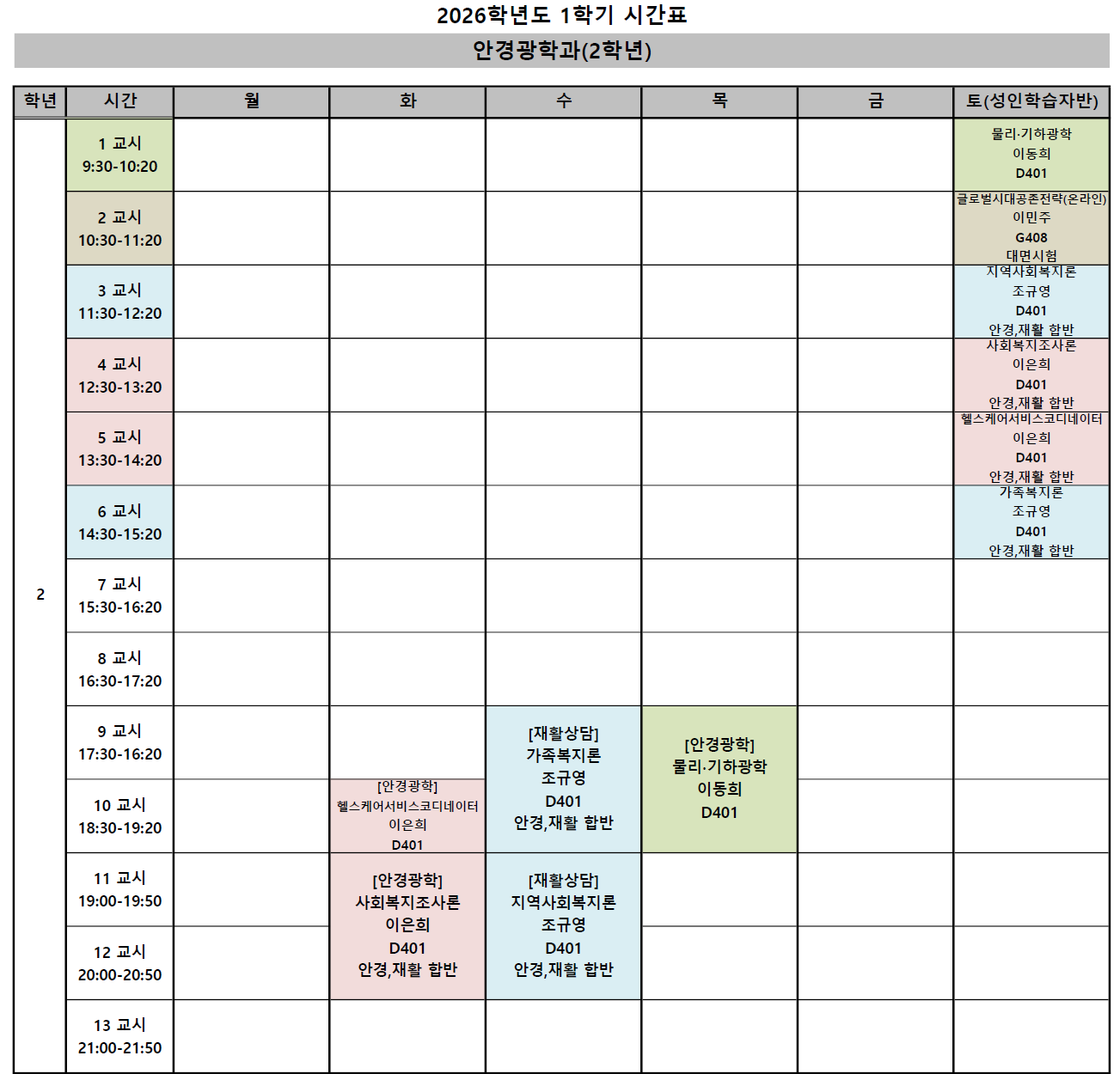 2026학년도 1학기 시간표

안경광학과(2학년)

| 학년 | 시간 | 월 | 화 | 수 | 목 | 금 | 토(성인학습자반) |
|---|---|---|---|---|---|---|---|
| 2 | 1 교시 9:30-10:20 | | | | | | 물리·기하광학 이동희 D401 |
| | 2 교시 10:30-11:20 | | | | | | 글로벌시대공존전략(온라인) 이민주 G408 대면시험 |
| | 3 교시 11:30-12:20 | | | | | | 지역사회복지론 조규영 D401 안경,재활 합반 |
| | 4 교시 12:30-13:20 | | | | | | 사회복지조사론 이은희 D401 안경,재활 합반 |
| | 5 교시 13:30-14:20 | | | | | | 헬스케어서비스코디네이터 이은희 D401 안경,재활 합반 |
| | 6 교시 14:30-15:20 | | | | | | 가족복지론 조규영 D401 안경,재활 합반 |
| | 7 교시 15:30-16:20 | | | | | | |
| | 8 교시 16:30-17:20 | | | | | | |
| | 9 교시 17:30-16:20 | | | [재활상담] 가족복지론 조규영 D401 안경,재활 합반 | [안경광학] 물리·기하광학 이동희 D401 | | |
| | 10 교시 18:30-19:20 | | [안경광학] 헬스케어서비스코디네이터 이은희 D401 | | | | |
| | 11 교시 19:00-19:50 | | [안경광학] 사회복지조사론 이은희 D401 안경,재활 합반 | [재활상담] 지역사회복지론 조규영 D401 안경,재활 합반 | | | |
| | 12 교시 20:00-20:50 | | | | | | |
| | 13 교시 21:00-21:50 | | | | | | |